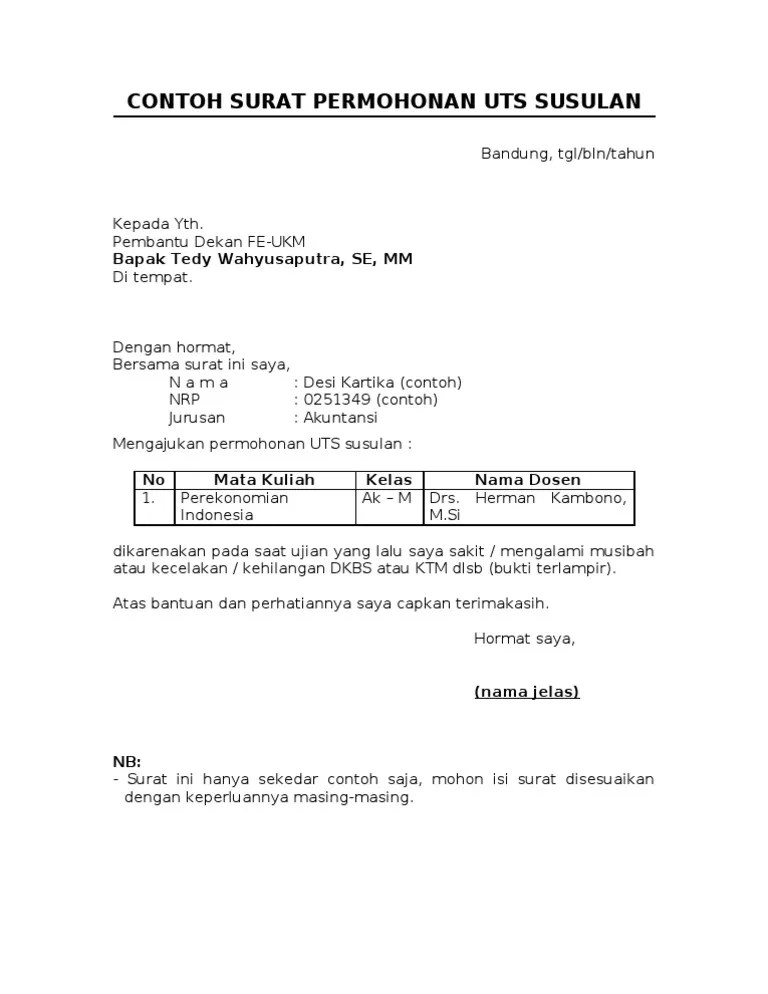 CONTOH SURAT PERMOHONAN UTS SUSULAN

Bandung, tgl/bln/tahun

Kepada Yth.
Pembantu Dekan FE-UKM
Bapak Tedy Wahyusaputra, SE, MM
Di tempat.

Dengan hormat,
Bersama surat ini saya,
N a m a : Desi Kartika (contoh)
NRP : 0251349 (contoh)
Jurusan : Akuntansi

Mengajukan permohonan UTS susulan :

| No | Mata Kuliah | Kelas | Nama Dosen |
|---|---|---|---|
| 1. | Perekonomian Indonesia | Ak – M | Drs. Herman Kambono, M.Si |

dikarenakan pada saat ujian yang lalu saya sakit / mengalami musibah atau kecelakan / kehilangan DKBS atau KTM dlsb (bukti terlampir).

Atas bantuan dan perhatiannya saya capkan terimakasih.

Hormat saya,

(nama jelas)

NB:
- Surat ini hanya sekedar contoh saja, mohon isi surat disesuaikan dengan keperluannya masing-masing.